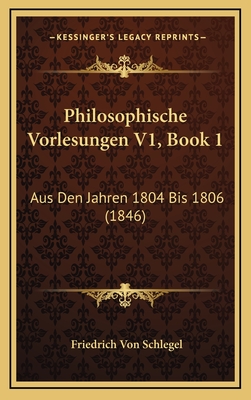 —KESSINGER'S LEGACY REPRINTS—

Philosophische Vorlesungen V1, Book 1

Aus Den Jahren 1804 Bis 1806 (1846)

Friedrich Von Schlegel